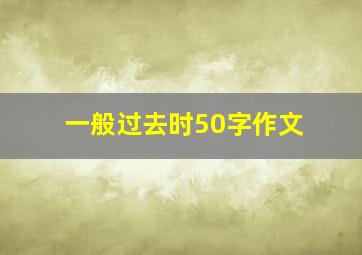 一般过去时50字作文